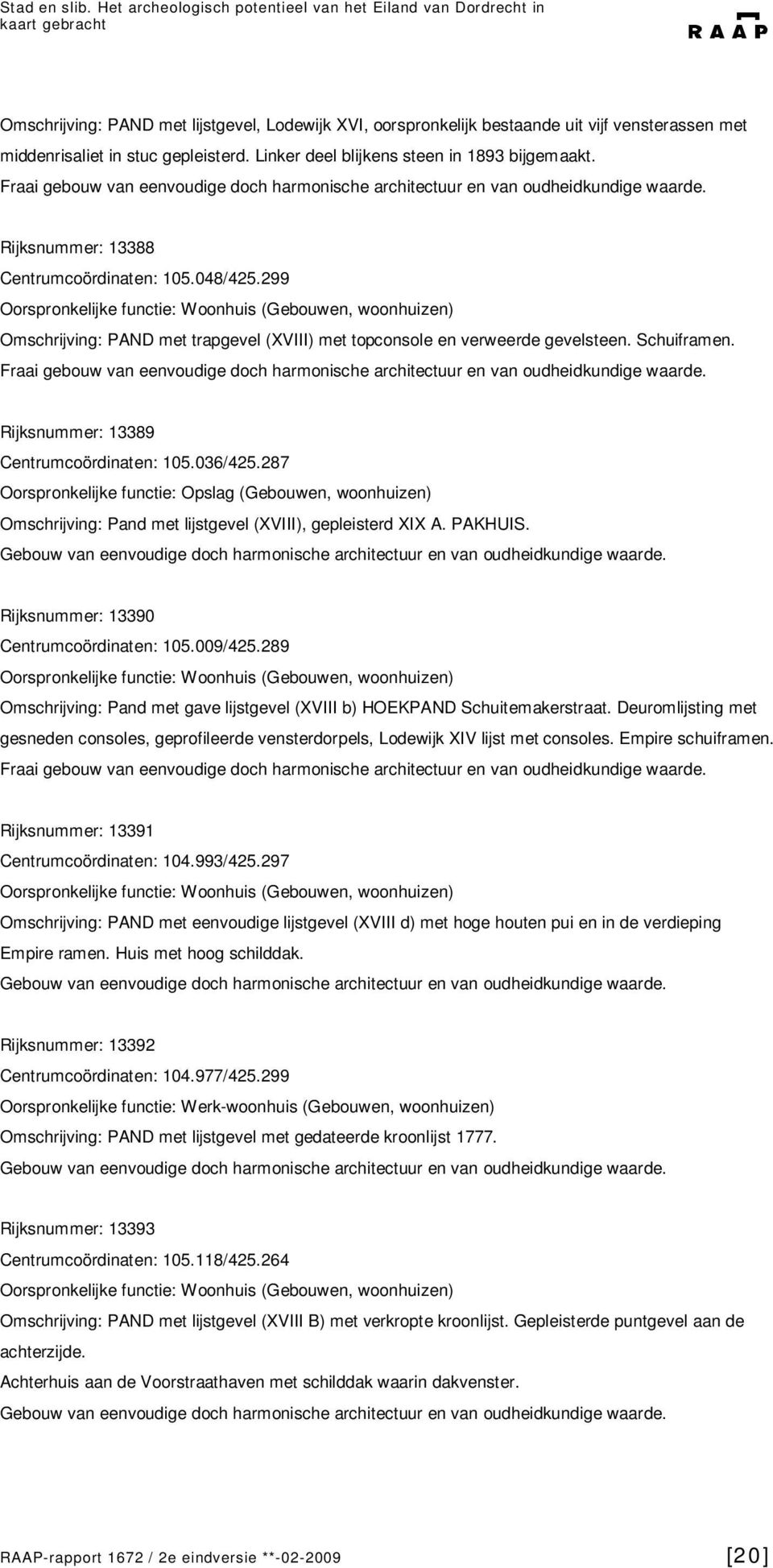 Stad en slib. Het archeologisch potentieel van het Eiland van Dordrecht in kaart gebracht

RAAP

Omschrijving: PAND met lijstgevel, Lodewijk XVI, oorspronkelijk bestaande uit vijf vensterassen met middenrisaliet in stuc gepleisterd. Linker deel blijkens steen in 1893 bijgemaakt.
Fraai gebouw van eenvoudige doch harmonische architectuur en van oudheidkundige waarde.

Rijksnummer: 13388
Centrumcoördinaten: 105.048/425.299
Oorspronkelijke functie: Woonhuis (Gebouwen, woonhuizen)
Omschrijving: PAND met trapgevel (XVIII) met topconsole en verweerde gevelsteen. Schuiframen.
Fraai gebouw van eenvoudige doch harmonische architectuur en van oudheidkundige waarde.

Rijksnummer: 13389
Centrumcoördinaten: 105.036/425.287
Oorspronkelijke functie: Opslag (Gebouwen, woonhuizen)
Omschrijving: Pand met lijstgevel (XVIII), gepleisterd XIX A. PAKHUIS.
Gebouw van eenvoudige doch harmonische architectuur en van oudheidkundige waarde.

Rijksnummer: 13390
Centrumcoördinaten: 105.009/425.289
Oorspronkelijke functie: Woonhuis (Gebouwen, woonhuizen)
Omschrijving: Pand met gave lijstgevel (XVIII b) HOEKPAND Schuitemakerstraat. Deuromlijsting met gesneden consoles, geprofileerde vensterdorpels, Lodewijk XIV lijst met consoles. Empire schuiframen.
Fraai gebouw van eenvoudige doch harmonische architectuur en van oudheidkundige waarde.

Rijksnummer: 13391
Centrumcoördinaten: 104.993/425.297
Oorspronkelijke functie: Woonhuis (Gebouwen, woonhuizen)
Omschrijving: PAND met eenvoudige lijstgevel (XVIII d) met hoge houten pui en in de verdieping Empire ramen. Huis met hoog schilddak.
Gebouw van eenvoudige doch harmonische architectuur en van oudheidkundige waarde.

Rijksnummer: 13392
Centrumcoördinaten: 104.977/425.299
Oorspronkelijke functie: Werk-woonhuis (Gebouwen, woonhuizen)
Omschrijving: PAND met lijstgevel met gedateerde kroonlijst 1777.
Gebouw van eenvoudige doch harmonische architectuur en van oudheidkundige waarde.

Rijksnummer: 13393
Centrumcoördinaten: 105.118/425.264
Oorspronkelijke functie: Woonhuis (Gebouwen, woonhuizen)
Omschrijving: PAND met lijstgevel (XVIII B) met verkropte kroonlijst. Gepleisterde puntgevel aan de achterzijde.
Achterhuis aan de Voorstraathaven met schilddak waarin dakvenster.
Gebouw van eenvoudige doch harmonische architectuur en van oudheidkundige waarde.

RAAP-rapport 1672 / 2e eindversie **-02-2009 [20]